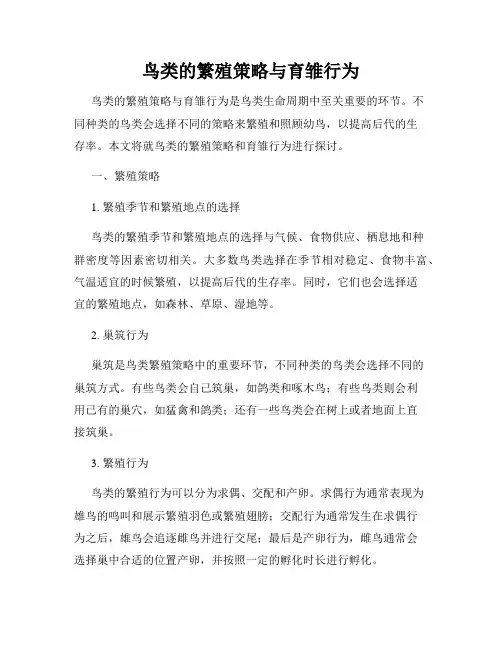 鸟类的繁殖策略与育雏行为

鸟类的繁殖策略与育雏行为是鸟类生命周期中至关重要的环节。不同种类的鸟类会选择不同的策略来繁殖和照顾幼鸟，以提高后代的生存率。本文将就鸟类的繁殖策略和育雏行为进行探讨。

一、繁殖策略

1. 繁殖季节和繁殖地点的选择

鸟类的繁殖季节和繁殖地点的选择与气候、食物供应、栖息地和种群密度等因素密切相关。大多数鸟类选择在季节相对稳定、食物丰富、气温适宜的时候繁殖，以提高后代的生存率。同时，它们也会选择适宜的繁殖地点，如森林、草原、湿地等。

2. 巢筑行为

巢筑是鸟类繁殖策略中的重要环节，不同种类的鸟类会选择不同的巢筑方式。有些鸟类会自己筑巢，如鸽类和啄木鸟；有些鸟类则会利用已有的巢穴，如猛禽和鸽类；还有一些鸟类会在树上或者地面上直接筑巢。

3. 繁殖行为

鸟类的繁殖行为可以分为求偶、交配和产卵。求偶行为通常表现为雄鸟的鸣叫和展示繁殖羽色或繁殖翅膀；交配行为通常发生在求偶行为之后，雄鸟会追逐雌鸟并进行交尾；最后是产卵行为，雌鸟通常会选择巢中合适的位置产卵，并按照一定的孵化时长进行孵化。